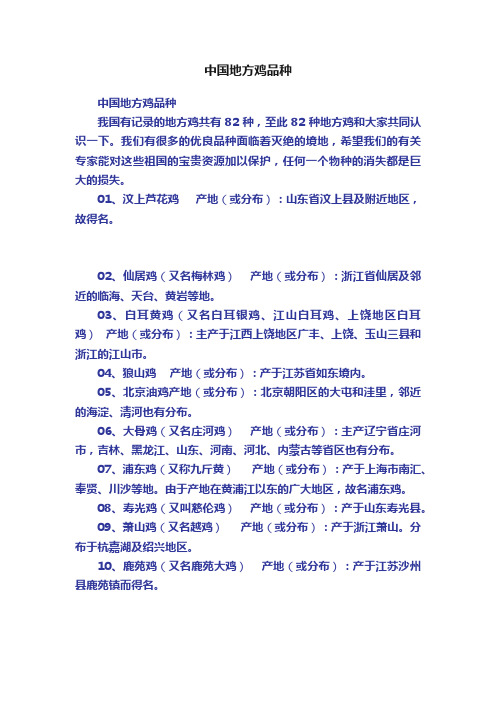 中国地方鸡品种

中国地方鸡品种

我国有记录的地方鸡共有 82 种，至此 82 种地方鸡和大家共同认识一下。我们有很多的优良品种面临着灭绝的境地，希望我们的有关专家能对这些祖国的宝贵资源加以保护，任何一个物种的消失都是巨大的损失。

01、汶上芦花鸡　产地（或分布）：山东省汶上县及附近地区，故得名。

02、仙居鸡（又名梅林鸡）　产地（或分布）：浙江省仙居及邻近的临海、天台、黄岩等地。

03、白耳黄鸡（又名白耳银鸡、江山白耳鸡、上饶地区白耳鸡）　产地（或分布）：主产于江西上饶地区广丰、上饶、玉山三县和浙江的江山市。

04、狼山鸡　产地（或分布）：产于江苏省如东境内。

05、北京油鸡产地（或分布）：北京朝阳区的大屯和洼里，邻近的海淀、清河也有分布。

06、大骨鸡（又名庄河鸡）　产地（或分布）：主产辽宁省庄河市，吉林、黑龙江、山东、河南、河北、内蒙古等省区也有分布。

07、浦东鸡（又称九斤黄）　产地（或分布）：产于上海市南汇、奉贤、川沙等地。由于产地在黄浦江以东的广大地区，故名浦东鸡。

08、寿光鸡（又叫慈伦鸡）　产地（或分布）：产于山东寿光县。

09、萧山鸡（又名越鸡）　产地（或分布）：产于浙江萧山。分布于杭嘉湖及绍兴地区。

10、鹿苑鸡（又名鹿苑大鸡）　产地（或分布）：产于江苏沙州县鹿苑镇而得名。